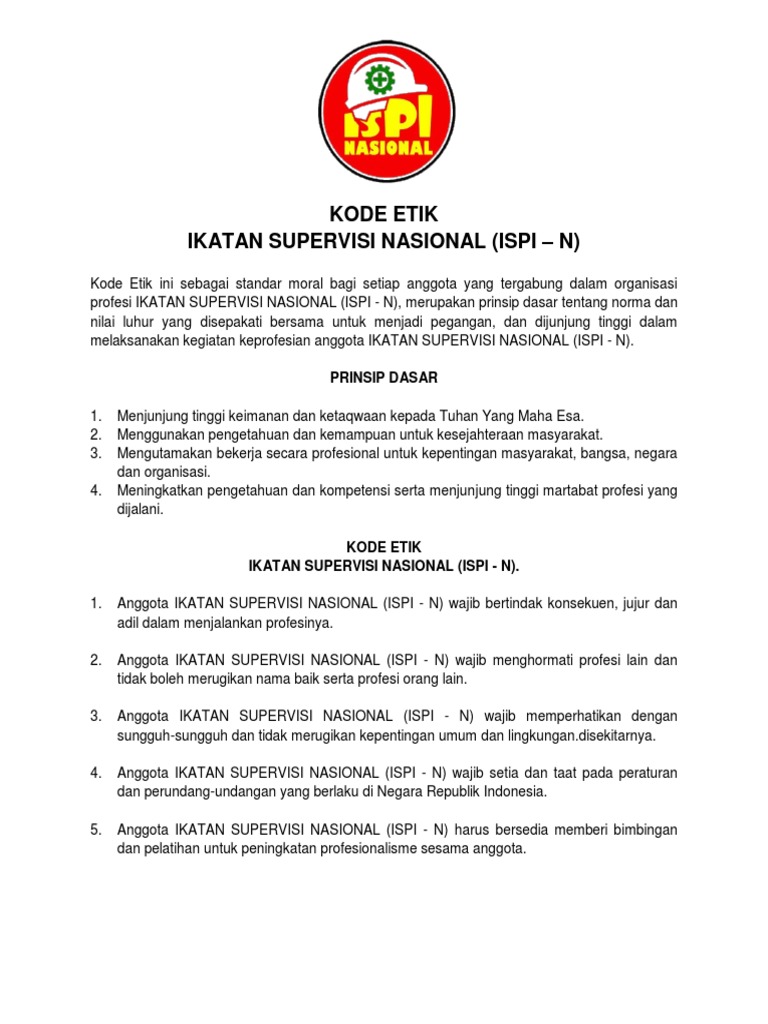 ISPI
NASIONAL

KODE ETIK
IKATAN SUPERVISI NASIONAL (ISPI – N)

Kode Etik ini sebagai standar moral bagi setiap anggota yang tergabung dalam organisasi profesi IKATAN SUPERVISI NASIONAL (ISPI - N), merupakan prinsip dasar tentang norma dan nilai luhur yang disepakati bersama untuk menjadi pegangan, dan dijunjung tinggi dalam melaksanakan kegiatan keprofesian anggota IKATAN SUPERVISI NASIONAL (ISPI - N).

PRINSIP DASAR

1. Menjunjung tinggi keimanan dan ketaqwaan kepada Tuhan Yang Maha Esa.
2. Menggunakan pengetahuan dan kemampuan untuk kesejahteraan masyarakat.
3. Mengutamakan bekerja secara profesional untuk kepentingan masyarakat, bangsa, negara dan organisasi.
4. Meningkatkan pengetahuan dan kompetensi serta menjunjung tinggi martabat profesi yang dijalani.

KODE ETIK
IKATAN SUPERVISI NASIONAL (ISPI - N).

1. Anggota IKATAN SUPERVISI NASIONAL (ISPI - N) wajib bertindak konsekuen, jujur dan adil dalam menjalankan profesinya.

2. Anggota IKATAN SUPERVISI NASIONAL (ISPI - N) wajib menghormati profesi lain dan tidak boleh merugikan nama baik serta profesi orang lain.

3. Anggota IKATAN SUPERVISI NASIONAL (ISPI - N) wajib memperhatikan dengan sungguh-sungguh dan tidak merugikan kepentingan umum dan lingkungan.disekitarnya.

4. Anggota IKATAN SUPERVISI NASIONAL (ISPI - N) wajib setia dan taat pada peraturan dan perundang-undangan yang berlaku di Negara Republik Indonesia.

5. Anggota IKATAN SUPERVISI NASIONAL (ISPI - N) harus bersedia memberi bimbingan dan pelatihan untuk peningkatan profesionalisme sesama anggota.